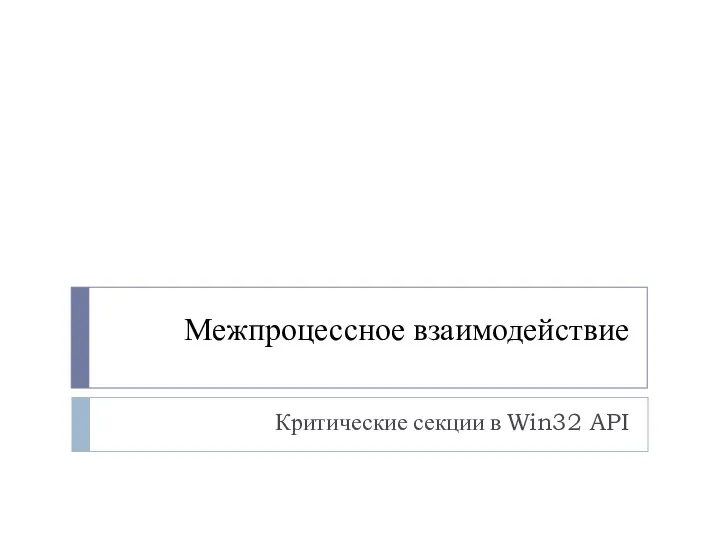 Межпроцессное взаимодействие

Критические секции в Win32 API